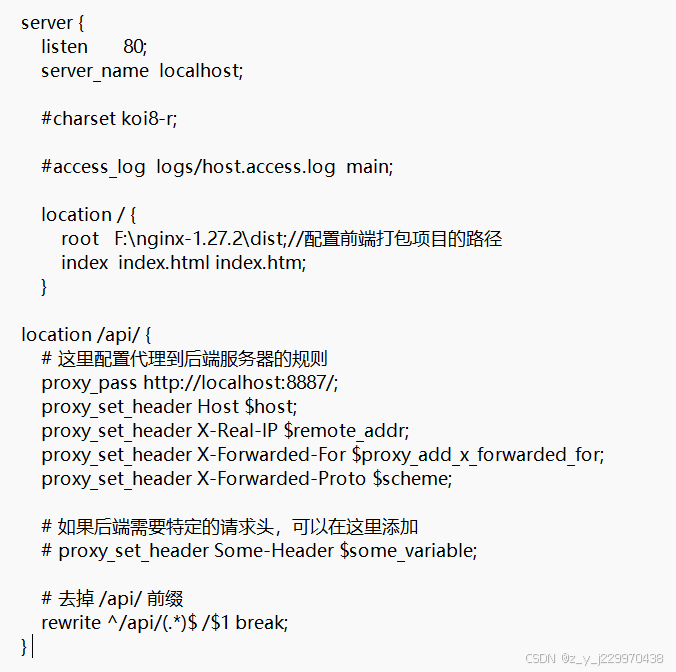 server {
listen 80;
server_name localhost;

#charset koi8-r;

#access_log logs/host.access.log main;

location / {
root F:\nginx-1.27.2\dist;//配置前端打包项目的路径
index index.html index.htm;
}

location /api/ {
# 这里配置代理到后端服务器的规则
proxy_pass http://localhost:8887/;
proxy_set_header Host $host;
proxy_set_header X-Real-IP $remote_addr;
proxy_set_header X-Forwarded-For $proxy_add_x_forwarded_for;
proxy_set_header X-Forwarded-Proto $scheme;

# 如果后端需要特定的请求头，可以在这里添加
# proxy_set_header Some-Header $some_variable;

# 去掉 /api/ 前缀
rewrite ^/api/(.*)$ /$1 break;
}

CSDN @z_y_j229970438